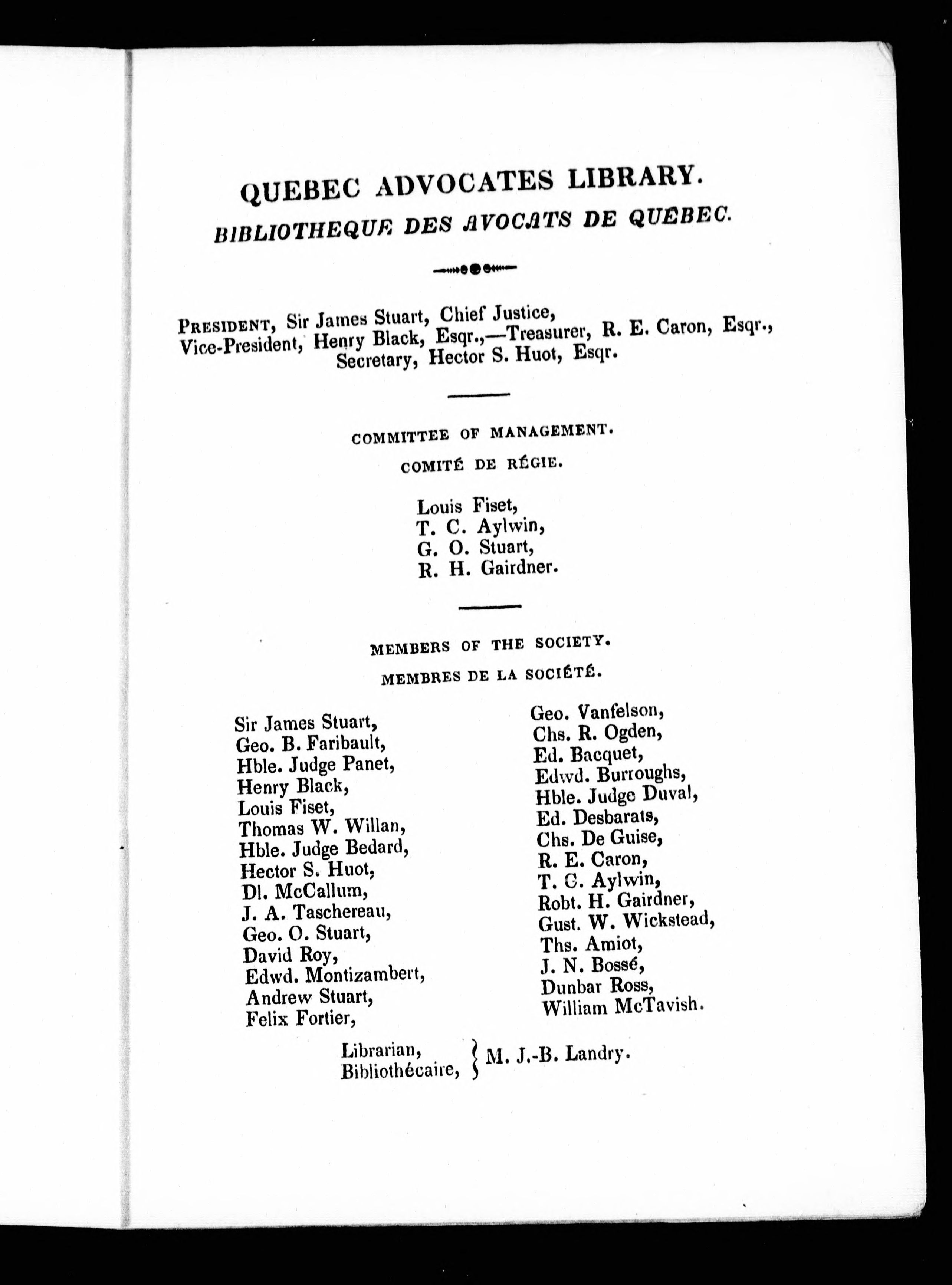 QUEBEC ADVOCATES LIBRARY.
BIBLIOTHEQUE DES AVOCATS DE QUEBEC.

PRESIDENT, Sir James Stuart, Chief Justice,
Vice-President, Henry Black, Esqr.,—Treasurer, R. E. Caron, Esqr.,
Secretary, Hector S. Huot, Esqr.

COMMITTEE OF MANAGEMENT.
COMITÉ DE RÉGIE.

Louis Fiset,
T. C. Aylwin,
G. O. Stuart,
R. H. Gairdner.

MEMBERS OF THE SOCIETY.
MEMBRES DE LA SOCIÉTÉ.

Sir James Stuart,
Geo. B. Faribault,
Hble. Judge Panet,
Henry Black,
Louis Fiset,
Thomas W. Willan,
Hble. Judge Bedard,
Hector S. Huot,
Dl. McCallum,
J. A. Taschereau,
Geo. O. Stuart,
David Roy,
Edwd. Montizambert,
Andrew Stuart,
Felix Fortier,

Geo. Vanfelson,
Chs. R. Ogden,
Ed. Bacquet,
Edwd. Burroughs,
Hble. Judge Duval,
Ed. Desbarats,
Chs. De Guise,
R. E. Caron,
T. C. Aylwin,
Robt. H. Gairdner,
Gust. W. Wickstead,
Ths. Amiot,
J. N. Bossé,
Dunbar Ross,
William McTavish.

Librarian, Bibliothécaire, } M. J.-B. Landry.